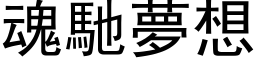 魂馳夢想